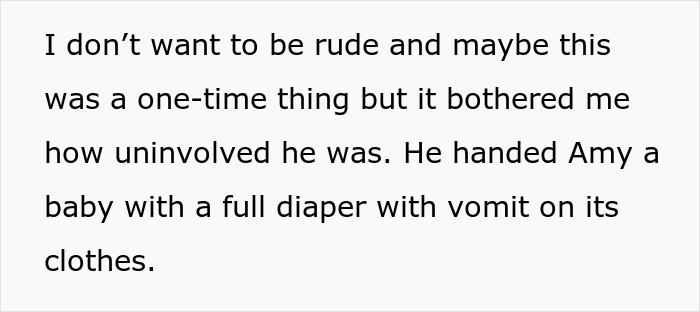 I don’t want to be rude and maybe this was a one-time thing but it bothered me how uninvolved he was. He handed Amy a baby with a full diaper with vomit on its clothes.